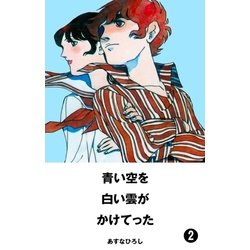 青い空を
白い雲が
かけてった

2

あすなひろし